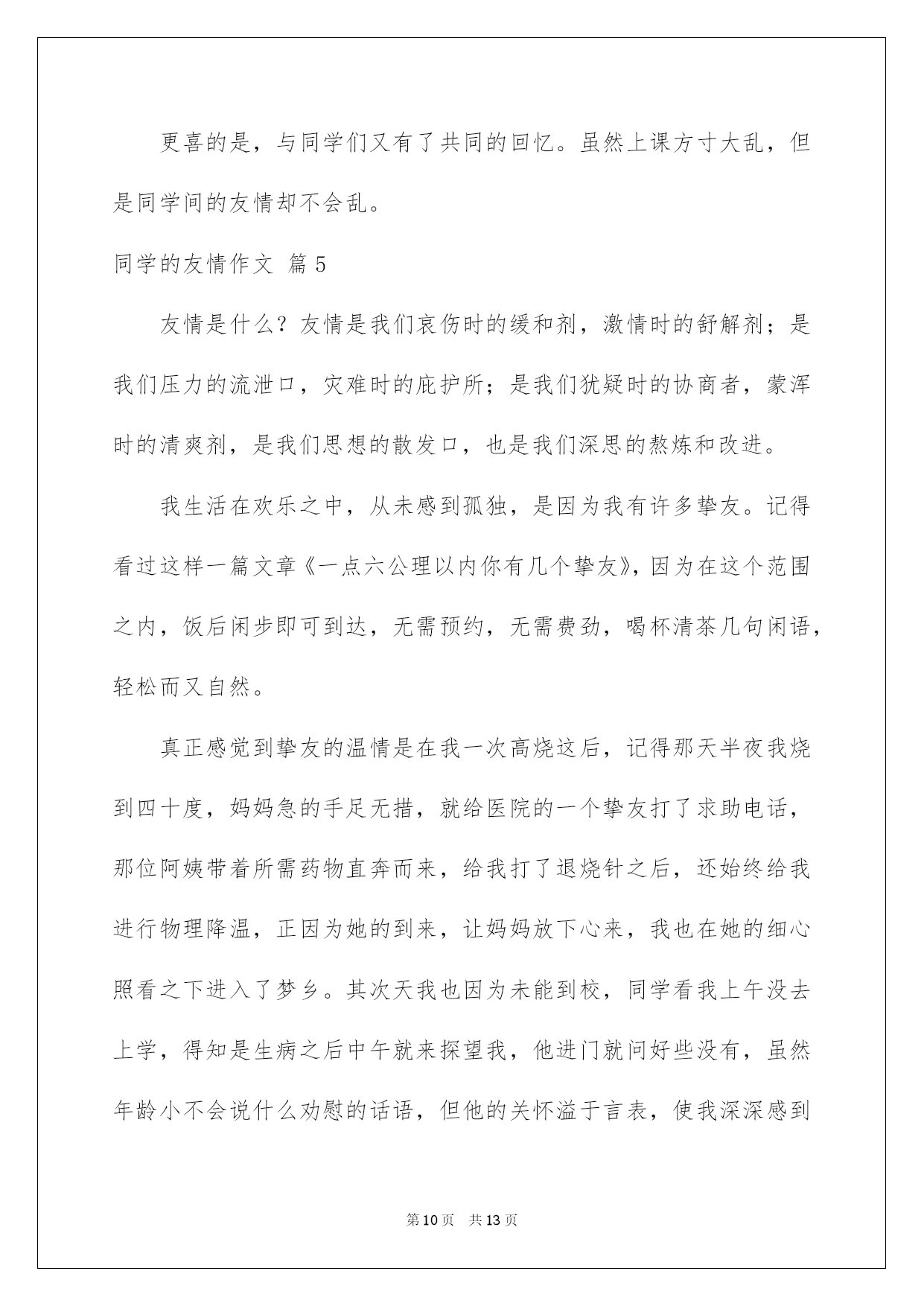 更喜的是，与同学们又有了共同的回忆。虽然上课方寸大乱，但是同学间的友情却不会乱。

同学的友情作文 篇5

友情是什么？友情是我们哀伤时的缓和剂，激情时的舒解剂；是我们压力的流泄口，灾难时的庇护所；是我们犹疑时的协商者，蒙浑时的清爽剂，是我们思想的散发口，也是我们深思的熬炼和改进。

我生活在欢乐之中，从未感到孤独，是因为我有许多挚友。记得看过这样一篇文章《一点六公理以内你有几个挚友》，因为在这个范围之内，饭后闲步即可到达，无需预约，无需费劲，喝杯清茶几句闲语，轻松而又自然。

真正感觉到挚友的温情是在我一次高烧这后，记得那天半夜我烧到四十度，妈妈急的手足无措，就给医院的一个挚友打了求助电话，那位阿姨带着所需药物直奔而来，给我打了退烧针之后，还始终给我进行物理降温，正因为她的到来，让妈妈放下心来，我也在她的细心照看之下进入了梦乡。其次天我也因为未能到校，同学看我上午没去上学，得知是生病之后中午就来探望我，他进门就问好些没有，虽然年龄小不会说什么劝慰的话语，但他的关怀溢于言表，使我深深感到

第10页　共13页